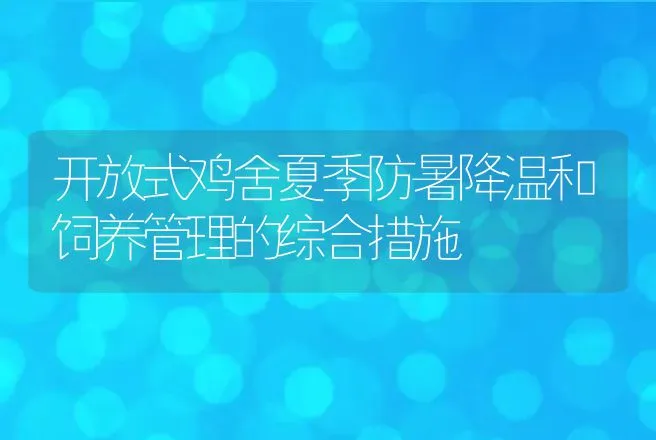 开放式鸡舍夏季防暑降温和饲养管理的综合措施